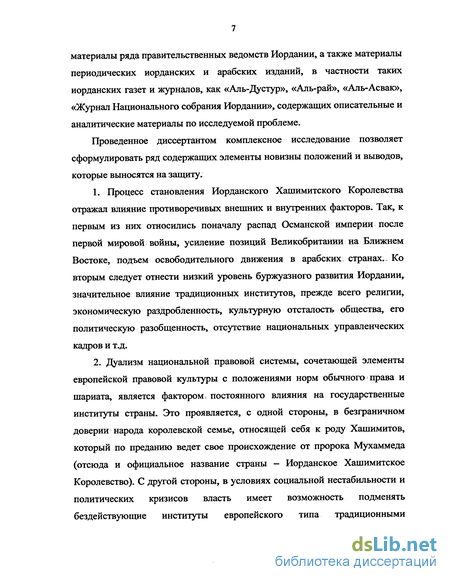 7

материалы ряда правительственных ведомств Иордании, а также материалы периодических иорданских и арабских изданий, в частности таких иорданских газет и журналов, как «Аль-Дустур», «Аль-рай», «Аль-Асвак», «Журнал Национального собрания Иордании», содержащих описательные и аналитические материалы по исследуемой проблеме.

Проведенное диссертантом комплексное исследование позволяет сформулировать ряд содержащих элементы новизны положений и выводов, которые выносятся на защиту.

1. Процесс становления Иорданского Хашимитского Королевства отражал влияние противоречивых внешних и внутренних факторов. Так, к первым из них относились поначалу распад Османской империи после первой мировой войны, усиление позиций Великобритании на Ближнем Востоке, подъем освободительного движения в арабских странах. Ко вторым следует отнести низкий уровень буржуазного развития Иордании, значительное влияние традиционных институтов, прежде всего религии, экономическую раздробленность, культурную отсталость общества, его политическую разобщенность, отсутствие национальных управленческих кадров и т.д.

2. Дуализм национальной правовой системы, сочетающей элементы европейской правовой культуры с положениями норм обычного права и шариата, является фактором постоянного влияния на государственные институты страны. Это проявляется, с одной стороны, в безграничном доверии народа королевской семье, относящей себя к роду Хашимитов, который по преданию ведет свое происхождение от пророка Мухаммеда (отсюда и официальное название страны – Иорданское Хашимитское Королевство). С другой стороны, в условиях социальной нестабильности и политических кризисов власть имеет возможность подменять бездействующие институты европейского типа традиционными

dsLib.net
библиотека диссертаций